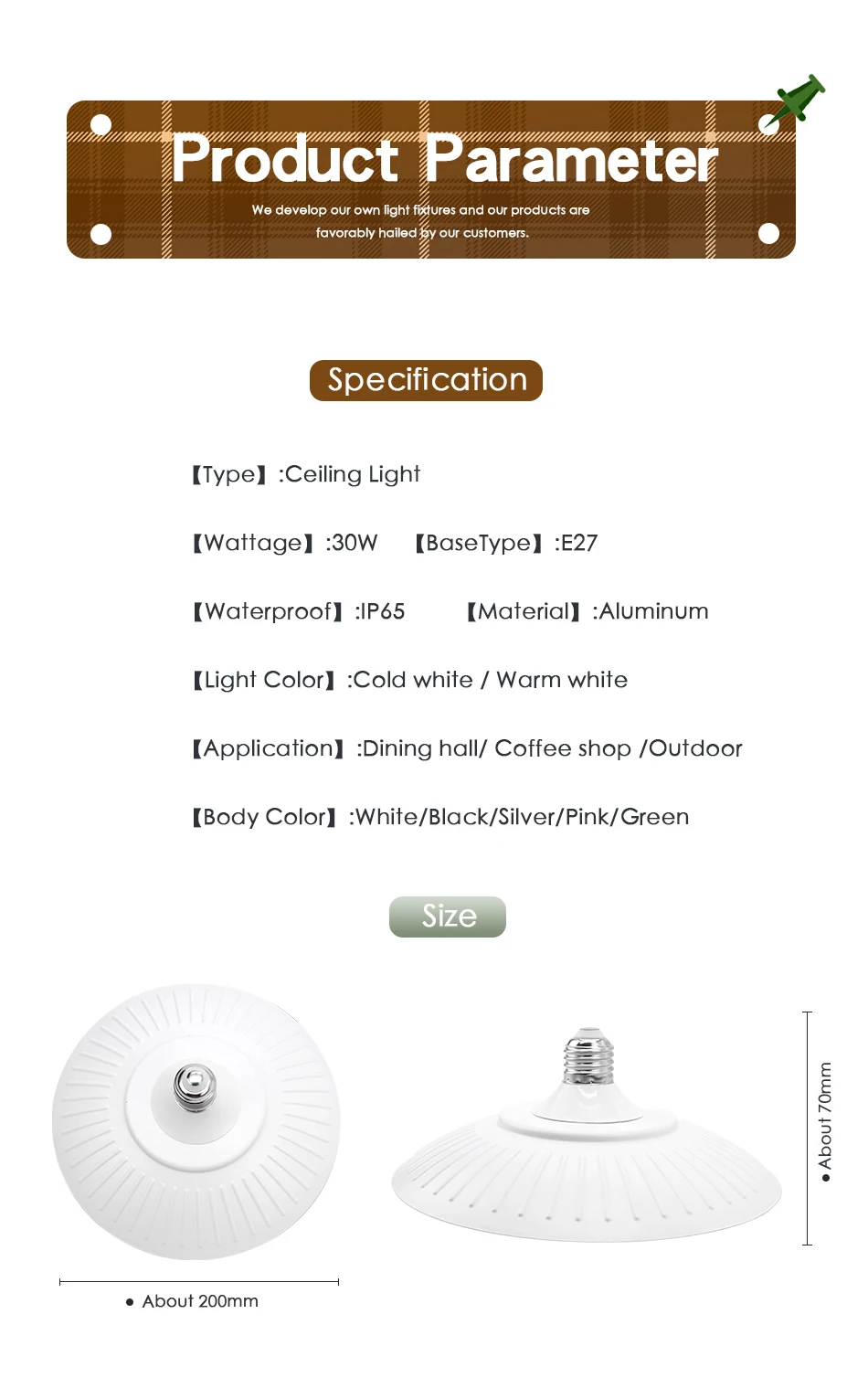 Product Parameter

We develop our own light fixtures and our products are favorably hailed by our customers.

Specification

【Type】:Ceiling Light

【Wattage】:30W 【BaseType】:E27

【Waterproof】:IP65 【Material】:Aluminum

【Light Color】:Cold white / Warm white

【Application】:Dining hall/ Coffee shop /Outdoor

【Body Color】:White/Black/Silver/Pink/Green

Size

• About 200mm

• About 70mm